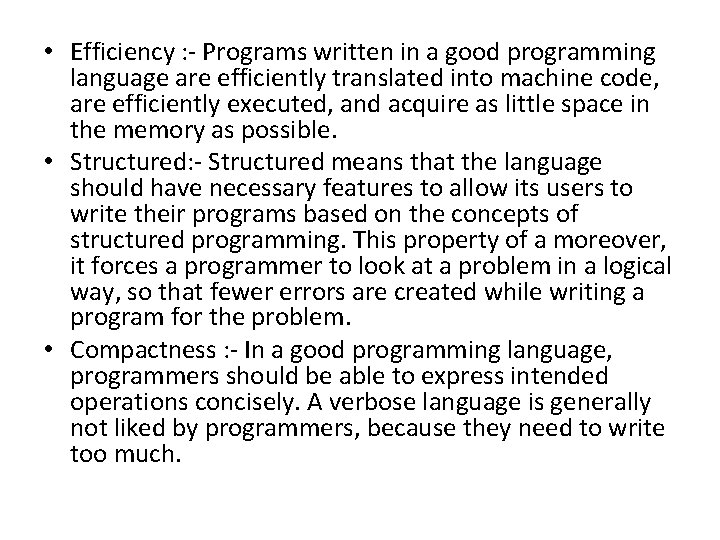 • Efficiency :- Programs written in a good programming language are efficiently translated into machine code, are efficiently executed, and acquire as little space in the memory as possible.
• Structured:- Structured means that the language should have necessary features to allow its users to write their programs based on the concepts of structured programming. This property of a moreover, it forces a programmer to look at a problem in a logical way, so that fewer errors are created while writing a program for the problem.
• Compactness :- In a good programming language, programmers should be able to express intended operations concisely. A verbose language is generally not liked by programmers, because they need to write too much.